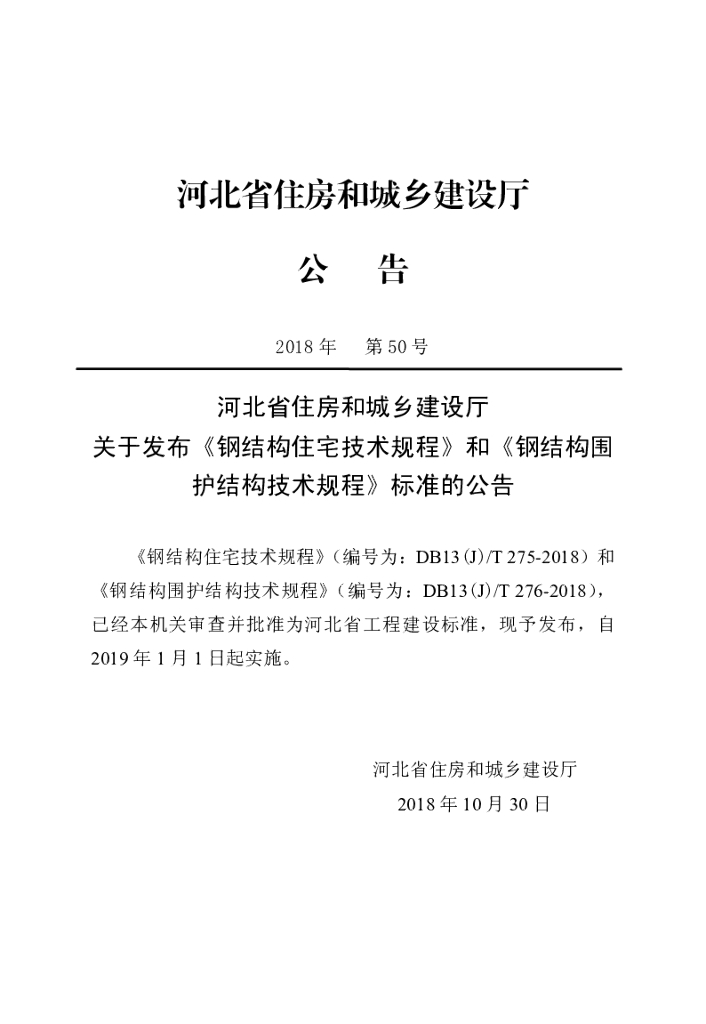 河北省住房和城乡建设厅

公　告

2018 年　第 50 号

河北省住房和城乡建设厅
关于发布《钢结构住宅技术规程》和《钢结构围护结构技术规程》标准的公告

《钢结构住宅技术规程》（编号为：DB13(J)/T 275-2018）和《钢结构围护结构技术规程》（编号为：DB13(J)/T 276-2018），已经本机关审查并批准为河北省工程建设标准，现予发布，自 2019 年 1 月 1 日起实施。

河北省住房和城乡建设厅
2018 年 10 月 30 日